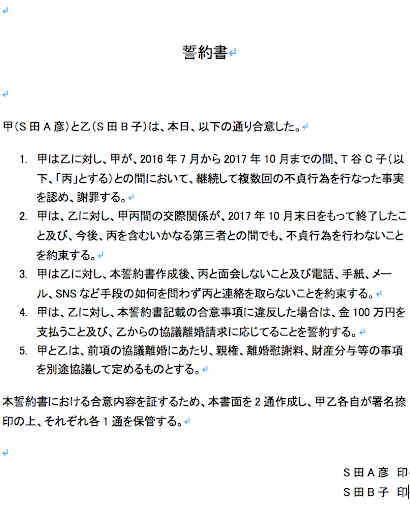 誓約書

甲（S 田 A 彦）と乙（S 田 B 子）は、本日、以下の通り合意した。

1. 甲は乙に対し、甲が、2016 年 7 月から 2017 年 10 月までの間、T 谷 C 子（以下、「丙」とする）との間において、継続して複数回の不貞行為を行なった事実を認め、謝罪する。
2. 甲は、乙に対し、甲丙間の交際関係が、2017 年 10 月末日をもって終了したこと及び、今後、丙を含むいかなる第三者との間でも、不貞行為を行わないことを約束する。
3. 甲は乙に対し、本誓約書作成後、丙と面会しないこと及び電話、手紙、メール、SNS など手段の如何を問わず丙と連絡を取らないことを約束する。
4. 甲は、乙に対し、本誓約書記載の合意事項に違反した場合は、金 100 万円を支払うこと及び、乙からの協議離婚請求に応じてることを誓約する。
5. 甲と乙は、前項の協議離婚にあたり、親権、離婚慰謝料、財産分与等の事項を別途協議して定めるものとする。

本誓約書における合意内容を証するため、本書面を 2 通作成し、甲乙各自が署名捺印の上、それぞれ各 1 通を保管する。

S 田 A 彦 印
S 田 B 子 印